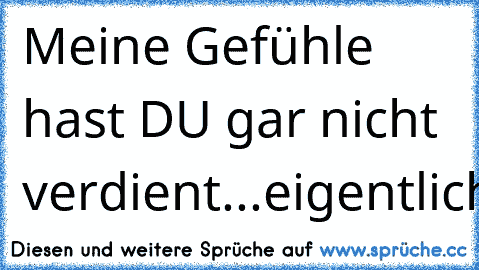 Meine Gefühle hast DU gar nicht verdient...eigentlich

Diesen und weitere Sprüche auf www.sprüche.cc